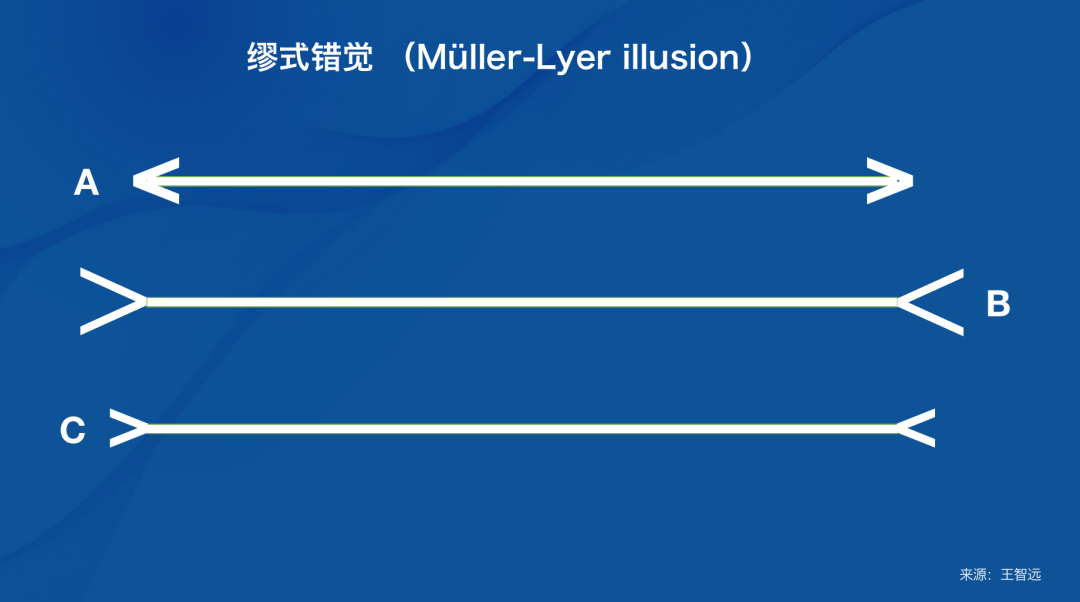 缪式错觉 （Müller-Lyer illusion）

A

B

C

来源：王智远